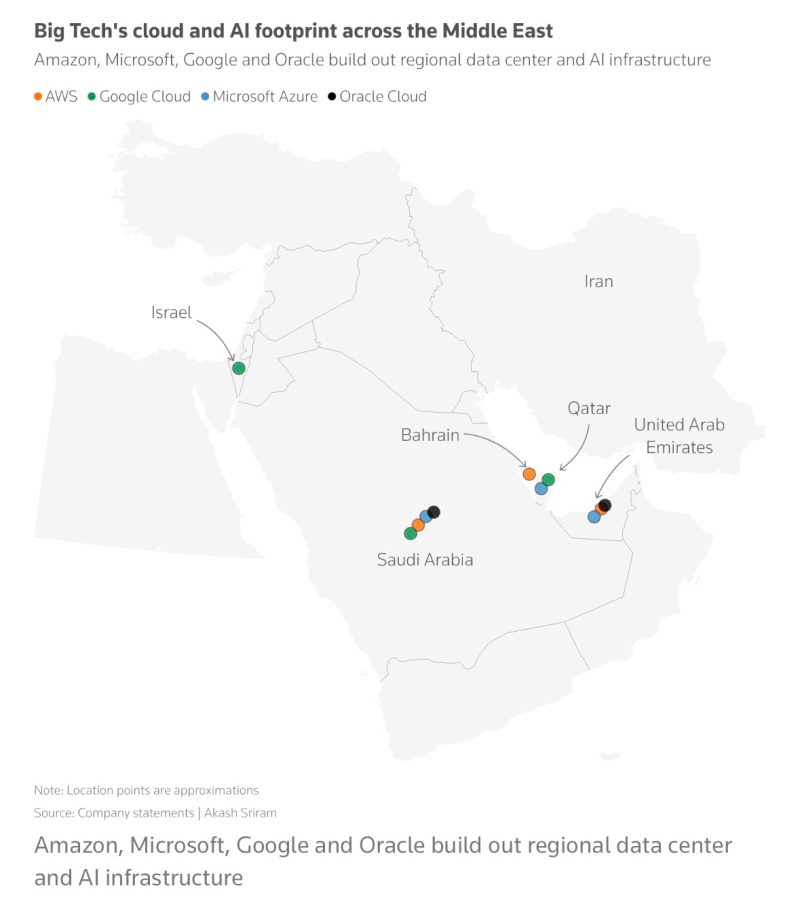 Big Tech's cloud and AI footprint across the Middle East
Amazon, Microsoft, Google and Oracle build out regional data center and AI infrastructure

AWS Google Cloud Microsoft Azure Oracle Cloud

Iran

Israel

Qatar

Bahrain

United Arab Emirates

Saudi Arabia

Note: Location points are approximations
Source: Company statements | Akash Sriram

Amazon, Microsoft, Google and Oracle build out regional data center and AI infrastructure